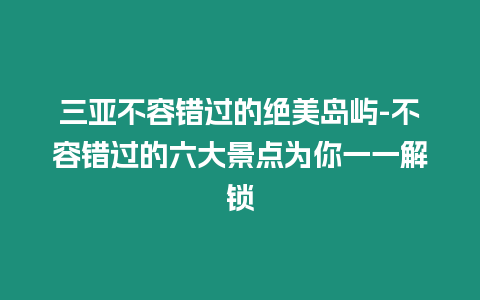 三亚不容错过的绝美岛屿-不容错过的六大景点为你一一解锁